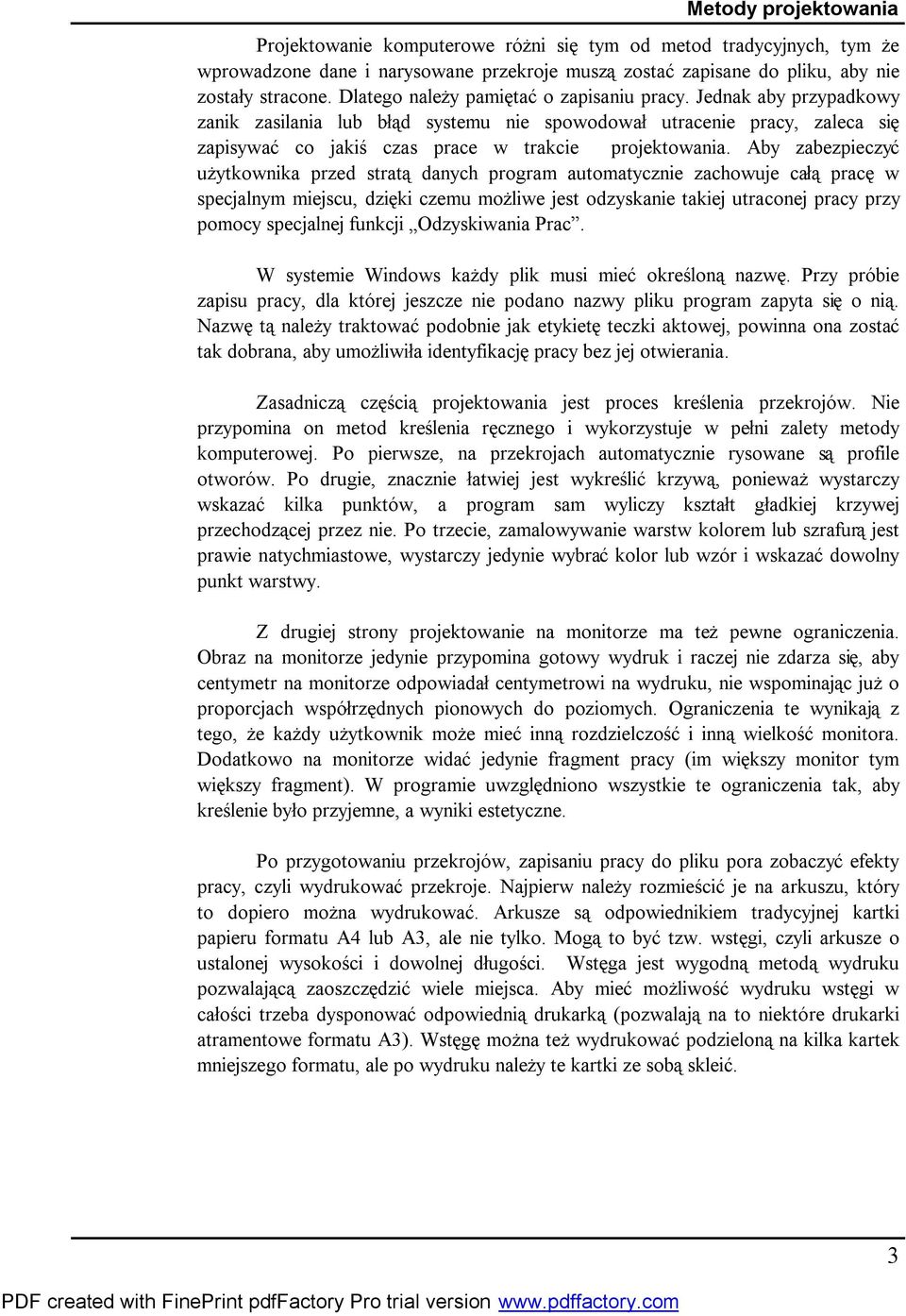 Metody projektowania

Projektowanie komputerowe różni się tym od metod tradycyjnych, tym że wprowadzone dane i narysowane przekroje muszą zostać zapisane do pliku, aby nie zostały stracone. Dlatego należy pamiętać o zapisaniu pracy. Jednak aby przypadkowy zanik zasilania lub błąd systemu nie spowodował utracenie pracy, zaleca się zapisywać co jakiś czas prace w trakcie projektowania. Aby zabezpieczyć użytkownika przed stratą danych program automatycznie zachowuje całą pracę w specjalnym miejscu, dzięki czemu możliwe jest odzyskanie takiej utraconej pracy przy pomocy specjalnej funkcji „Odzyskiwania Prac”.

W systemie Windows każdy plik musi mieć określoną nazwę. Przy próbie zapisu pracy, dla której jeszcze nie podano nazwy pliku program zapyta się o nią. Nazwę tą należy traktować podobnie jak etykietę teczki aktowej, powinna ona zostać tak dobrana, aby umożliwiła identyfikację pracy bez jej otwierania.

Zasadniczą częścią projektowania jest proces kreślenia przekrojów. Nie przypomina on metod kreślenia ręcznego i wykorzystuje w pełni zalety metody komputerowej. Po pierwsze, na przekrojach automatycznie rysowane są profile otworów. Po drugie, znacznie łatwiej jest wykreślić krzywą, ponieważ wystarczy wskazać kilka punktów, a program sam wyliczy kształt gładkiej krzywej przechodzącej przez nie. Po trzecie, zamalowywanie warstw kolorem lub szrafurą jest prawie natychmiastowe, wystarczy jedynie wybrać kolor lub wzór i wskazać dowolny punkt warstwy.

Z drugiej strony projektowanie na monitorze ma też pewne ograniczenia. Obraz na monitorze jedynie przypomina gotowy wydruk i raczej nie zdarza się, aby centymetr na monitorze odpowiadał centymetrowi na wydruku, nie wspominając już o proporcjach współrzędnych pionowych do poziomych. Ograniczenia te wynikają z tego, że każdy użytkownik może mieć inną rozdzielczość i inną wielkość monitora. Dodatkowo na monitorze widać jedynie fragment pracy (im większy monitor tym większy fragment). W programie uwzględniono wszystkie te ograniczenia tak, aby kreślenie było przyjemne, a wyniki estetyczne.

Po przygotowaniu przekrojów, zapisaniu pracy do pliku pora zobaczyć efekty pracy, czyli wydrukować przekroje. Najpierw należy rozmieścić je na arkuszu, który to dopiero można wydrukować. Arkusze są odpowiednikiem tradycyjnej kartki papieru formatu A4 lub A3, ale nie tylko. Mogą to być tzw. wstęgi, czyli arkusze o ustalonej wysokości i dowolnej długości. Wstęga jest wygodną metodą wydruku pozwalającą zaoszczędzić wiele miejsca. Aby mieć możliwość wydruku wstęgi w całości trzeba dysponować odpowiednią drukarką (pozwalają na to niektóre drukarki atramentowe formatu A3). Wstęgę można też wydrukować podzieloną na kilka kartek mniejszego formatu, ale po wydruku należy te kartki ze sobą skleić.

3

PDF created with FinePrint pdfFactory Pro trial version www.pdffactory.com